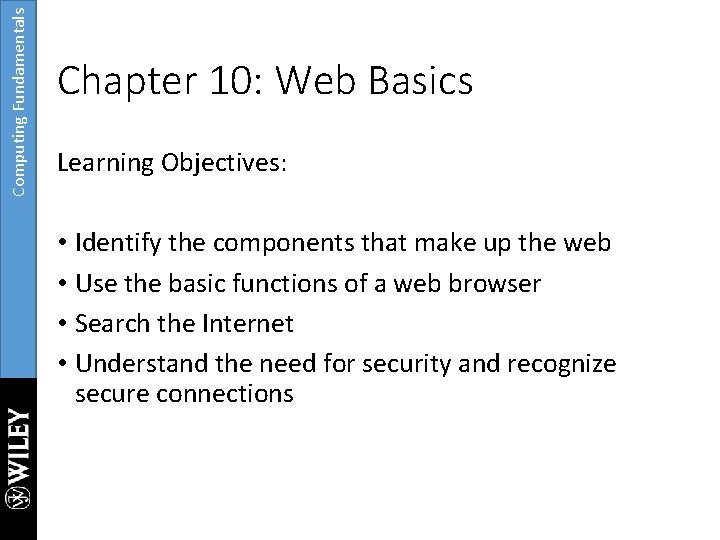 Computing Fundamentals

Chapter 10: Web Basics

Learning Objectives:

• Identify the components that make up the web
• Use the basic functions of a web browser
• Search the Internet
• Understand the need for security and recognize secure connections

WILEY